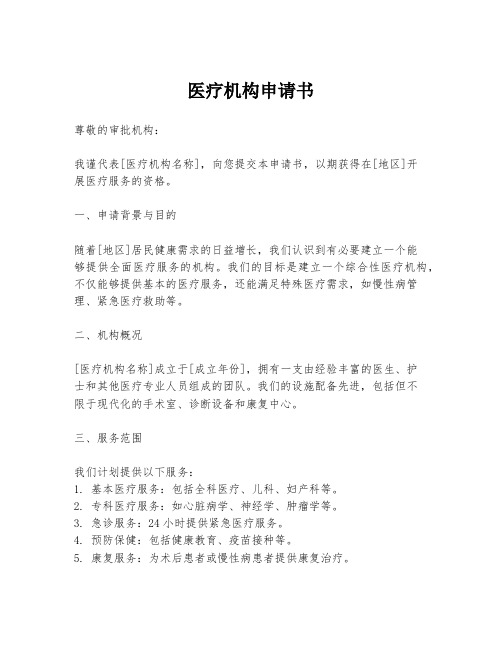 医疗机构申请书

尊敬的审批机构：

我谨代表[医疗机构名称]，向您提交本申请书，以期获得在[地区]开展医疗服务的资格。

一、申请背景与目的

随着[地区]居民健康需求的日益增长，我们认识到有必要建立一个能够提供全面医疗服务的机构。我们的目标是建立一个综合性医疗机构，不仅能够提供基本的医疗服务，还能满足特殊医疗需求，如慢性病管理、紧急医疗救助等。

二、机构概况

[医疗机构名称]成立于[成立年份]，拥有一支由经验丰富的医生、护士和其他医疗专业人员组成的团队。我们的设施配备先进，包括但不限于现代化的手术室、诊断设备和康复中心。

三、服务范围

我们计划提供以下服务：
1. 基本医疗服务：包括全科医疗、儿科、妇产科等。
2. 专科医疗服务：如心脏病学、神经学、肿瘤学等。
3. 急诊服务：24 小时提供紧急医疗服务。
4. 预防保健：包括健康教育、疫苗接种等。
5. 康复服务：为术后患者或慢性病患者提供康复治疗。